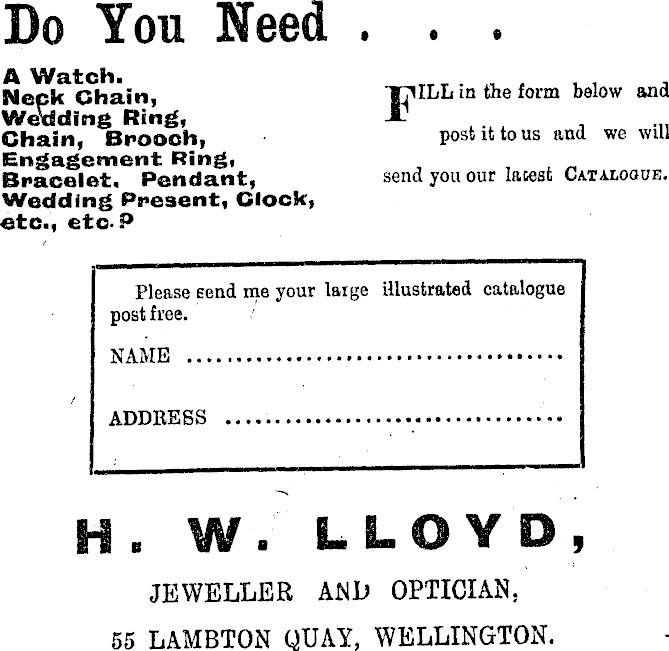 Do You Need . . .

A Watch.
Neck Chain,
Wedding Ring,
Chain, Brooch,
Engagement Ring,
Bracelet, Pendant,
Wedding Present, Clock,
etc., etc.?

FILL in the form below and post it to us and we will send you our latest CATALOGUE.

Please send me your large illustrated catalogue post free.

NAME ..........................................

ADDRESS ......................................

H. W. LLOYD,

JEWELLER AND OPTICIAN,

55 LAMBTON QUAY, WELLINGTON.